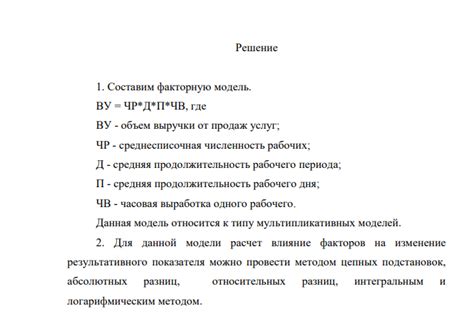 Решение

1. Составим факторную модель.

ВУ = ЧР*Д*П*ЧВ, где

ВУ - объем выручки от продаж услуг;

ЧР - среднесписочная численность рабочих;

Д - средняя продолжительность рабочего периода;

П - средняя продолжительность рабочего дня;

ЧВ - часовая выработка одного рабочего.

Данная модель относится к типу мультипликативных моделей.

2. Для данной модели расчет влияние факторов на изменение результативного показателя можно провести методом цепных подстановок, абсолютных разниц, относительных разниц, интегральным и логарифмическим методом.